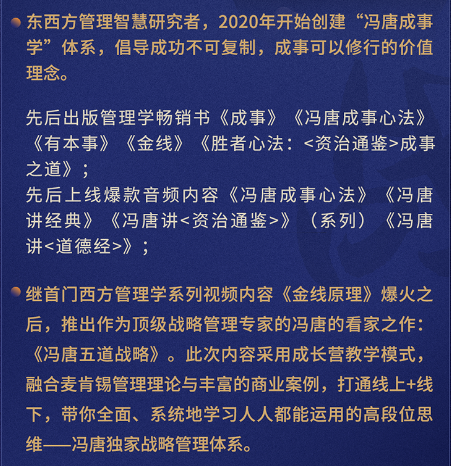 • 东西方管理智慧研究者，2020年开始创建“冯唐成事学”体系，倡导成功不可复制，成事可以修行的价值理念。

先后出版管理学畅销书《成事》《冯唐成事心法》《有本事》《金线》《胜者心法：<资治通鉴>成事之道》；
先后上线爆款音频内容《冯唐成事心法》《冯唐讲经典》《冯唐讲<资治通鉴>》（系列）《冯唐讲<道德经>》；

• 继首门西方管理学系列视频内容《金线原理》爆火之后，推出作为顶级战略管理专家的冯唐的看家之作：《冯唐五道战略》。此次内容采用成长营教学模式，融合麦肯锡管理理论与丰富的商业案例，打通线上+线下，带你全面、系统地学习人人都能运用的高段位思维——冯唐独家战略管理体系。